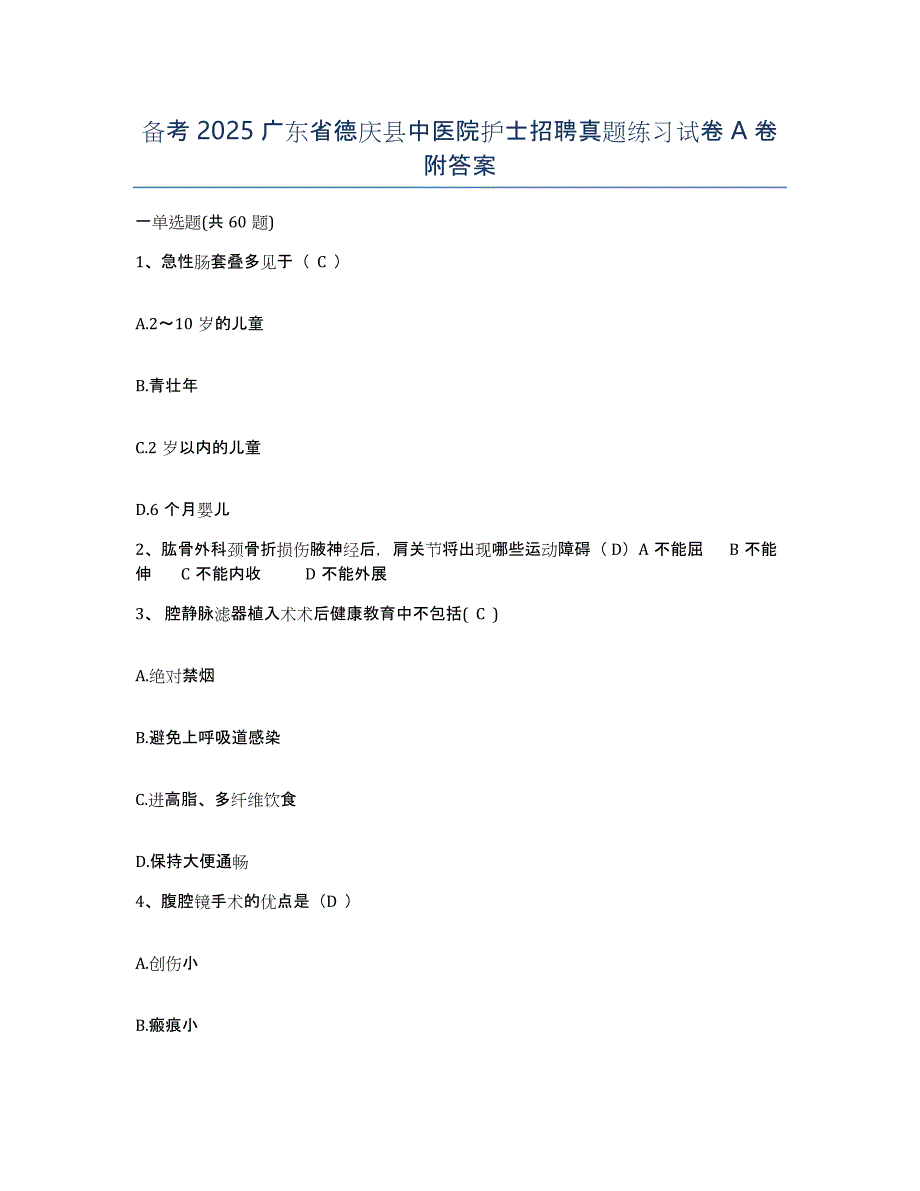 备考 2025 广东省德庆县中医院护士招聘真题练习试卷 A 卷附答案

一单选题(共 60 题)

1、急性肠套叠多见于（ C ）

A.2～10 岁的儿童

B.青壮年

C.2 岁以内的儿童

D.6 个月婴儿

2、肱骨外科颈骨折损伤腋神经后，肩关节将出现哪些运动障碍（ D）A 不能屈 B 不能伸 C 不能内收 D 不能外展

3、 腔静脉滤器植入术术后健康教育中不包括( C )

A.绝对禁烟

B.避免上呼吸道感染

C.进高脂、多纤维饮食

D.保持大便通畅

4、腹腔镜手术的优点是（D ）

A.创伤小

B.瘢痕小